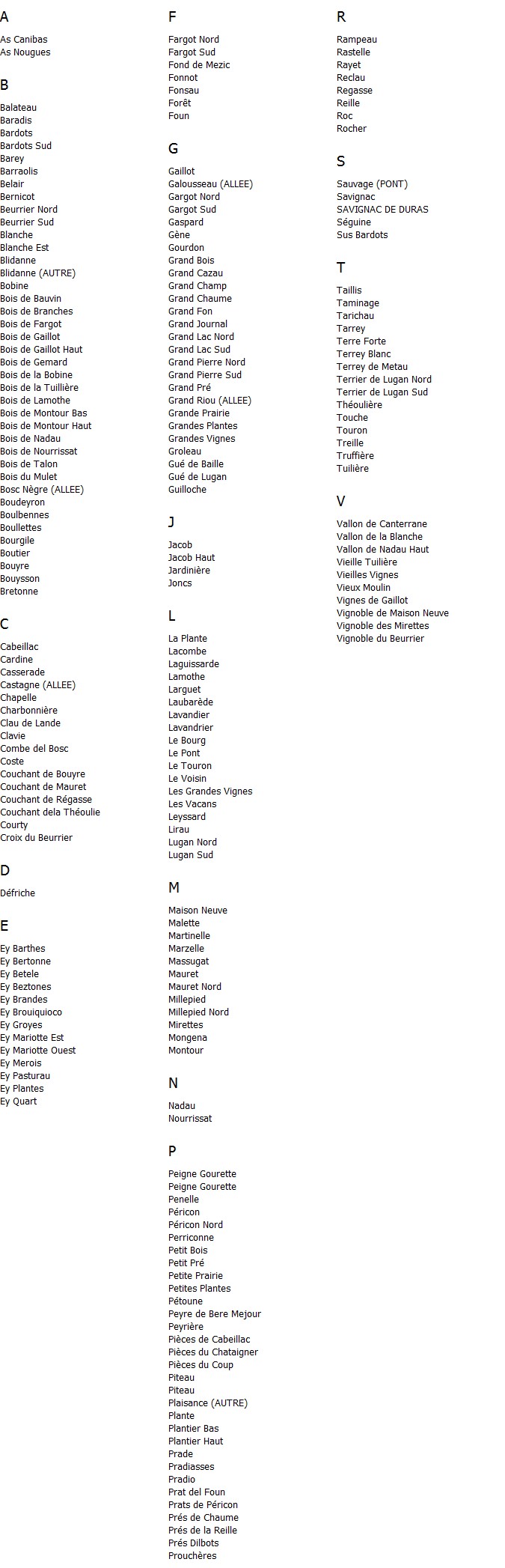 A

As Canibas
As Nougues

B

Balateau
Baradis
Bardots
Bardots Sud
Barey
Barraolis
Belair
Bernicot
Beurrier Nord
Beurrier Sud
Blanche
Blanche Est
Blidanne
Blidanne (AUTRE)
Bobine
Bois de Bauvin
Bois de Branches
Bois de Fargot
Bois de Gaillot
Bois de Gaillot Haut
Bois de Gemard
Bois de la Bobine
Bois de la Tuillière
Bois de Lamothe
Bois de Montour Bas
Bois de Montour Haut
Bois de Nadau
Bois de Nourrissat
Bois de Talon
Bois du Mulet
Bosc Nègre (ALLEE)
Boudeyron
Boulbennes
Boullettes
Bourgile
Boutier
Bouyre
Bouysson
Bretonne

C

Cabeillac
Cardine
Casserade
Castagne (ALLEE)
Chapelle
Charbonnière
Clau de Lande
Clavie
Combe del Bosc
Coste
Couchant de Bouyre
Couchant de Mauret
Couchant de Régasse
Couchant dela Théoulie
Courty
Croix du Beurrier

D

Défriche

E

Ey Barthes
Ey Bertonne
Ey Betele
Ey Beztones
Ey Brandes
Ey Brouiquioco
Ey Groyes
Ey Mariotte Est
Ey Mariotte Ouest
Ey Merois
Ey Pasturau
Ey Plantes
Ey Quart

F

Fargot Nord
Fargot Sud
Fond de Mezic
Fonnot
Fonsau
Forêt
Foun

G

Gaillot
Galousseau (ALLEE)
Gargot Nord
Gargot Sud
Gaspard
Gène
Gourdon
Grand Bois
Grand Cazau
Grand Champ
Grand Chaume
Grand Fon
Grand Journal
Grand Lac Nord
Grand Lac Sud
Grand Pierre Nord
Grand Pierre Sud
Grand Pré
Grand Riou (ALLEE)
Grande Prairie
Grandes Plantes
Grandes Vignes
Groleau
Gué de Baille
Gué de Lugan
Guilloche

J

Jacob
Jacob Haut
Jardinière
Joncs

L

La Plante
Lacombe
Laguissarde
Lamothe
Larguet
Laubarède
Lavandier
Lavandrier
Le Bourg
Le Pont
Le Touron
Le Voisin
Les Grandes Vignes
Les Vacans
Leyssard
Lirau
Lugan Nord
Lugan Sud

M

Maison Neuve
Malette
Martinelle
Marzelle
Massugat
Mauret
Mauret Nord
Millepied
Millepied Nord
Mirettes
Mongena
Montour

N

Nadau
Nourrissat

P

Peigne Gourette
Peigne Gourette
Penelle
Péricon
Péricon Nord
Perriconne
Petit Bois
Petit Pré
Petite Prairie
Petites Plantes
Pétoune
Peyre de Bere Mejour
Peyrière
Pièces de Cabeillac
Pièces du Chataigner
Pièces du Coup
Piteau
Piteau
Plaisance (AUTRE)
Plante
Plantier Bas
Plantier Haut
Prade
Pradiasses
Pradio
Prat del Foun
Prats de Péricon
Prés de Chaume
Prés de la Reille
Prés Dilbots
Prouchères

R

Rampeau
Rastelle
Rayet
Reclau
Regasse
Reille
Roc
Rocher

S

Sauvage (PONT)
Savignac
SAVIGNAC DE DURAS
Séguine
Sus Bardots

T

Taillis
Taminage
Tarichau
Tarrey
Terre Forte
Terrey Blanc
Terrey de Metau
Terrier de Lugan Nord
Terrier de Lugan Sud
Théoulière
Touche
Touron
Treille
Truffière
Tuilière

V

Vallon de Canterrane
Vallon de la Blanche
Vallon de Nadau Haut
Vieille Tuilière
Vieilles Vignes
Vieux Moulin
Vignes de Gaillot
Vignoble de Maison Neuve
Vignoble des Mirettes
Vignoble du Beurrier